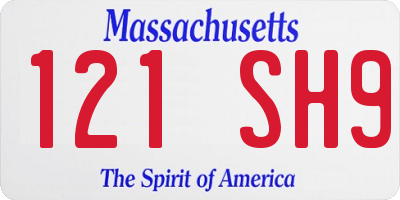 Massachusetts

121 SH9

The Spirit of America